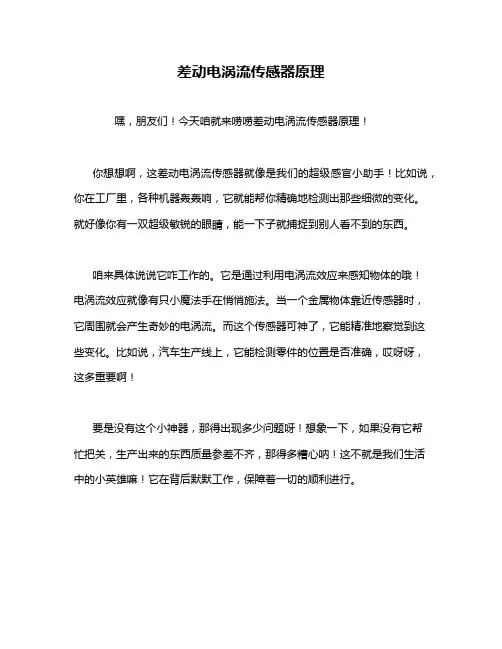 差动电涡流传感器原理

嘿，朋友们！今天咱就来唠唠差动电涡流传感器原理！

你想想啊，这差动电涡流传感器就像是我们的超级感官小助手！比如说，你在工厂里，各种机器轰轰响，它就能帮你精确地检测出那些细微的变化。就好像你有一双超级敏锐的眼睛，能一下子就捕捉到别人看不到的东西。

咱来具体说说它咋工作的。它是通过利用电涡流效应来感知物体的哦！电涡流效应就像有只小魔法手在悄悄施法。当一个金属物体靠近传感器时，它周围就会产生奇妙的电涡流。而这个传感器可神了，它能精准地察觉到这些变化。比如说，汽车生产线上，它能检测零件的位置是否准确，哎呀呀，这多重要啊！

要是没有这个小神器，那得出现多少问题呀！想象一下，如果没有它帮忙把关，生产出来的东西质量参差不齐，那得多糟心呐！这不就是我们生活中的小英雄嘛！它在背后默默工作，保障着一切的顺利进行。